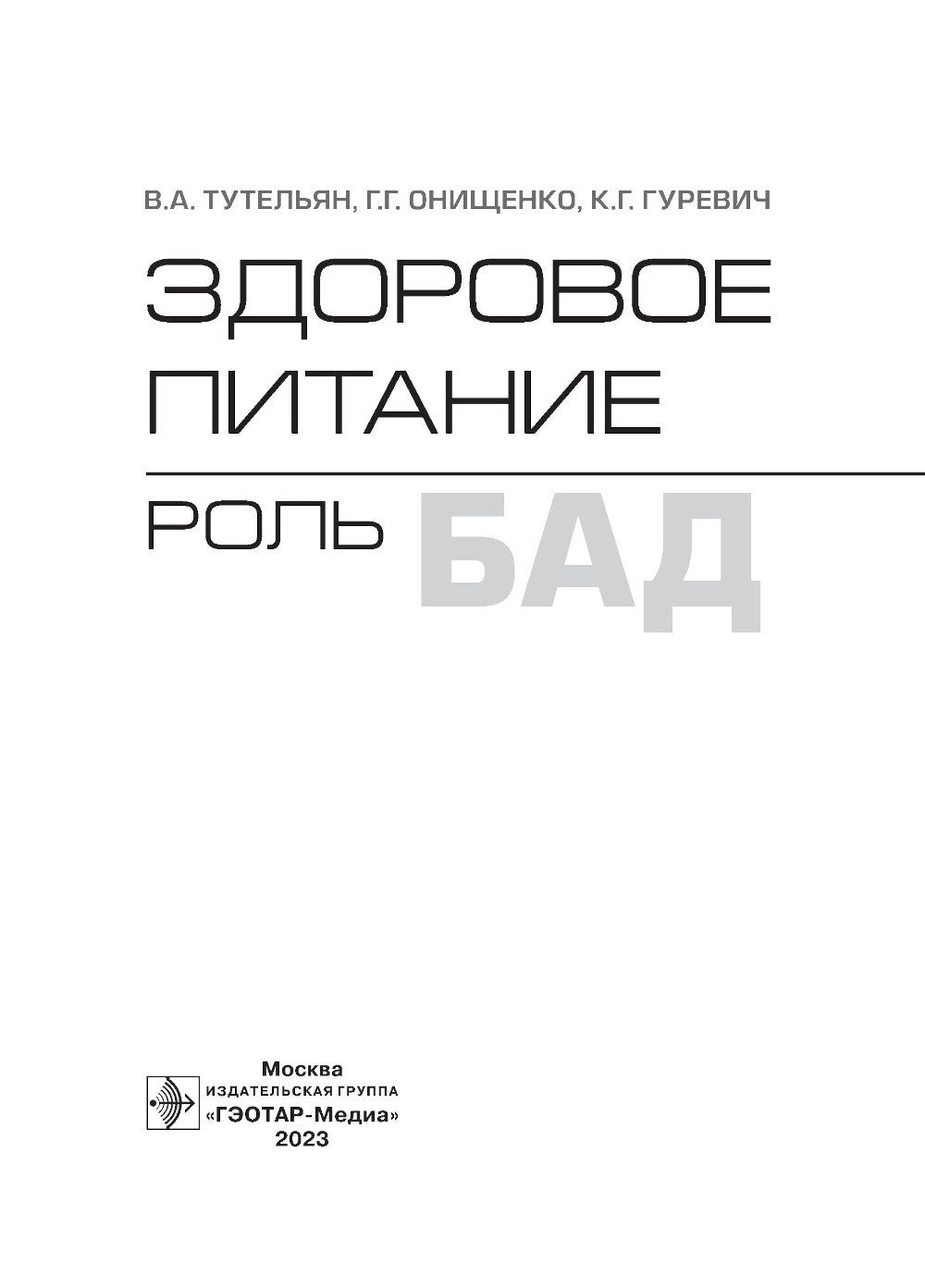 В.А. ТУТЕЛЬЯН, Г.Г. ОНИЩЕНКО, К.Г. ГУРЕВИЧ

ЗДОРОВОЕ ПИТАНИЕ

РОЛЬ БАД

Москва
ИЗДАТЕЛЬСКАЯ ГРУППА
«ГЭОТАР-Медиа»
2023